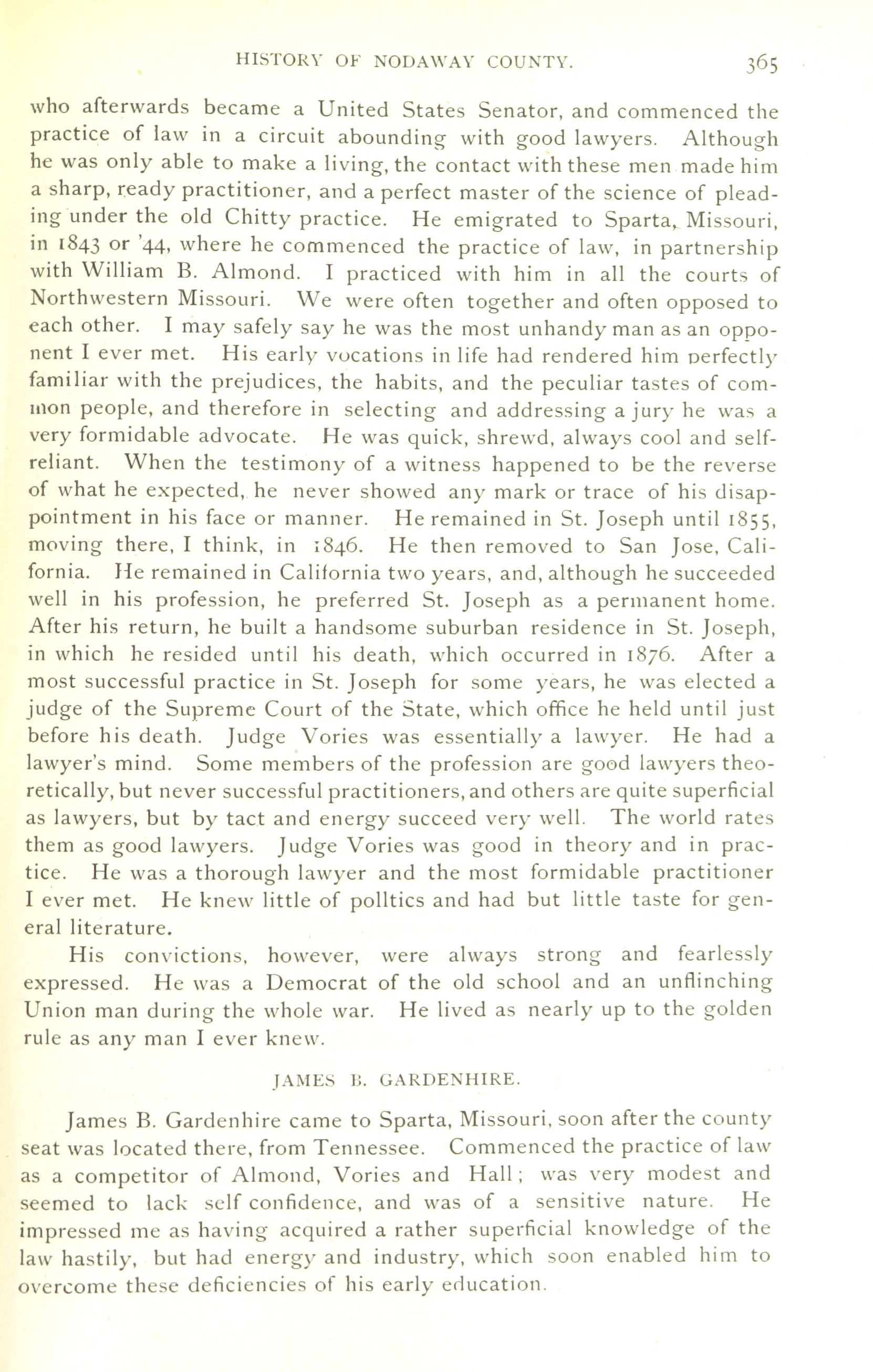 HISTORY OF NODAWAY COUNTY. 365

who afterwards became a United States Senator, and commenced the practice of law in a circuit abounding with good lawyers. Although he was only able to make a living, the contact with these men made him a sharp, ready practitioner, and a perfect master of the science of pleading under the old Chitty practice. He emigrated to Sparta, Missouri, in 1843 or '44, where he commenced the practice of law, in partnership with William B. Almond. I practiced with him in all the courts of Northwestern Missouri. We were often together and often opposed to each other. I may safely say he was the most unhandy man as an opponent I ever met. His early vocations in life had rendered him perfectly familiar with the prejudices, the habits, and the peculiar tastes of common people, and therefore in selecting and addressing a jury he was a very formidable advocate. He was quick, shrewd, always cool and self-reliant. When the testimony of a witness happened to be the reverse of what he expected, he never showed any mark or trace of his disappointment in his face or manner. He remained in St. Joseph until 1855, moving there, I think, in 1846. He then removed to San Jose, California. He remained in California two years, and, although he succeeded well in his profession, he preferred St. Joseph as a permanent home. After his return, he built a handsome suburban residence in St. Joseph, in which he resided until his death, which occurred in 1876. After a most successful practice in St. Joseph for some years, he was elected a judge of the Supreme Court of the State, which office he held until just before his death. Judge Vories was essentially a lawyer. He had a lawyer's mind. Some members of the profession are good lawyers theoretically, but never successful practitioners, and others are quite superficial as lawyers, but by tact and energy succeed very well. The world rates them as good lawyers. Judge Vories was good in theory and in practice. He was a thorough lawyer and the most formidable practitioner I ever met. He knew little of polltics and had but little taste for general literature.

His convictions, however, were always strong and fearlessly expressed. He was a Democrat of the old school and an unflinching Union man during the whole war. He lived as nearly up to the golden rule as any man I ever knew.

JAMES B. GARDENHIRE.

James B. Gardenhire came to Sparta, Missouri, soon after the county seat was located there, from Tennessee. Commenced the practice of law as a competitor of Almond, Vories and Hall; was very modest and seemed to lack self confidence, and was of a sensitive nature. He impressed me as having acquired a rather superficial knowledge of the law hastily, but had energy and industry, which soon enabled him to overcome these deficiencies of his early education.